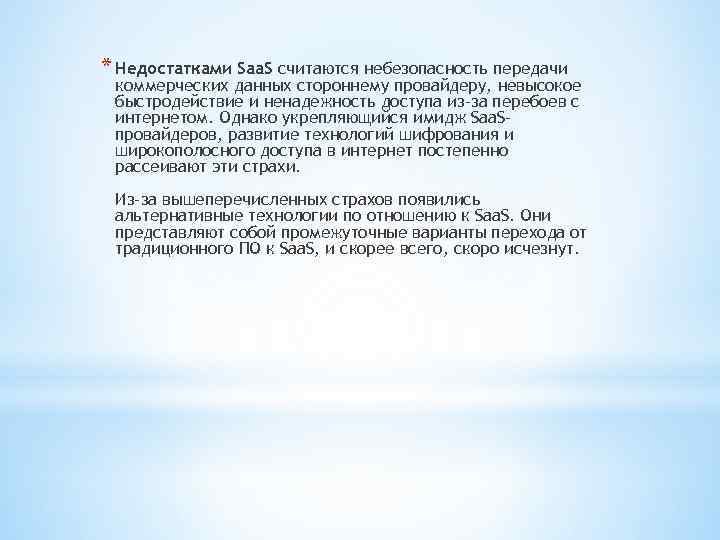 * Недостатками SaaS считаются небезопасность передачи коммерческих данных стороннему провайдеру, невысокое быстродействие и ненадежность доступа из-за перебоев с интернетом. Однако укрепляющийся имидж SaaS-провайдеров, развитие технологий шифрования и широкополосного доступа в интернет постепенно рассеивают эти страхи.

Из-за вышеперечисленных страхов появились альтернативные технологии по отношению к SaaS. Они представляют собой промежуточные варианты перехода от традиционного ПО к SaaS, и скорее всего, скоро исчезнут.